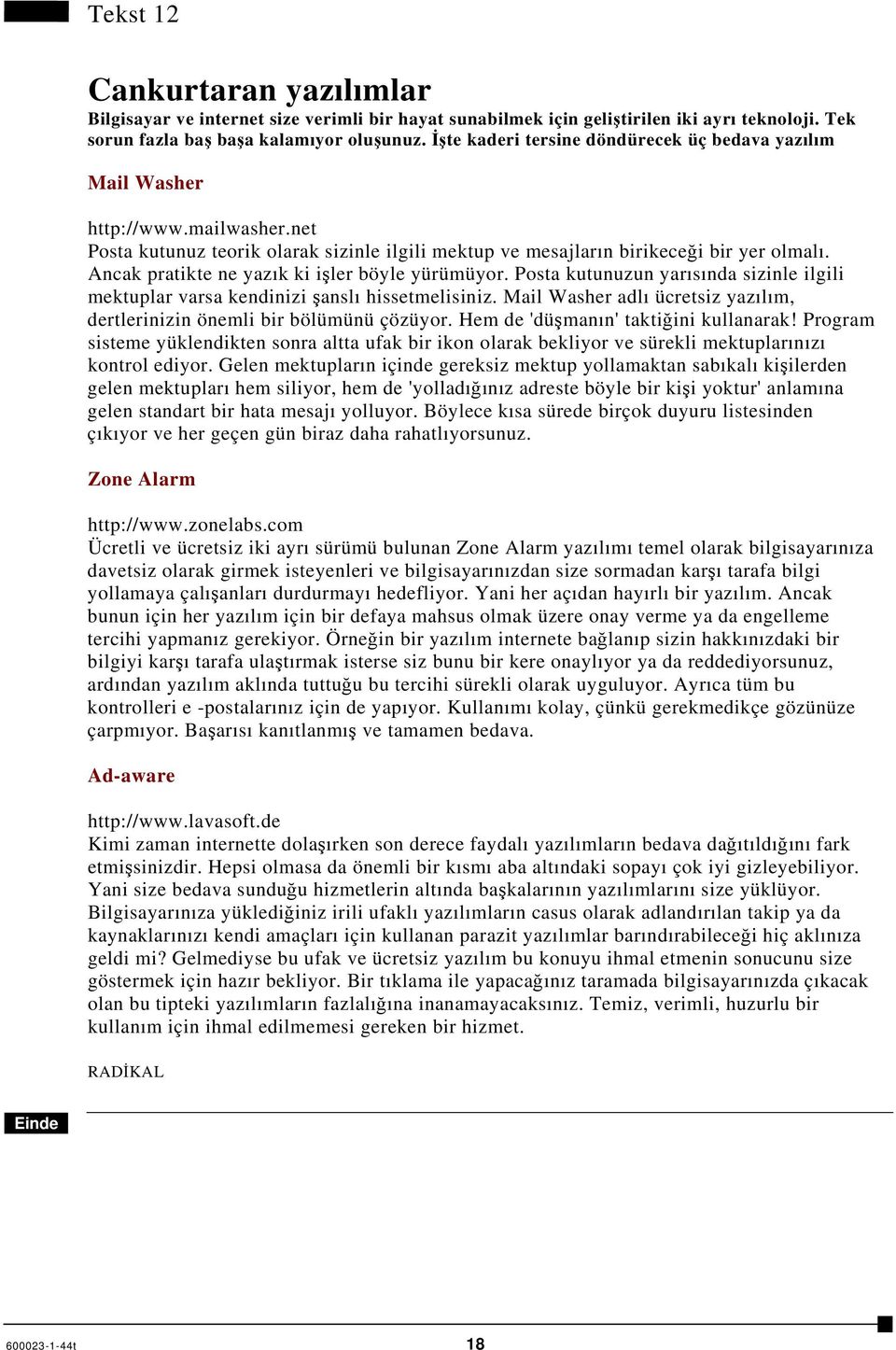 Tekst 12

Cankurtaran yazılımlar

Bilgisayar ve internet size verimli bir hayat sunabilmek için geliştirilen iki ayrı teknoloji. Tek sorun fazla baş başa kalamıyor oluşunuz. İşte kaderi tersine döndürecek üç bedava yazılım

Mail Washer

http://www.mailwasher.net
Posta kutunuz teorik olarak sizinle ilgili mektup ve mesajların birikeceği bir yer olmalı. Ancak pratikte ne yazık ki işler böyle yürümüyor. Posta kutunuzun yarısında sizinle ilgili mektuplar varsa kendinizi şanslı hissetmelisiniz. Mail Washer adlı ücretsiz yazılım, dertlerinizin önemli bir bölümünü çözüyor. Hem de 'düşmanın' taktiğini kullanarak! Program sisteme yüklendikten sonra altta ufak bir ikon olarak bekliyor ve sürekli mektuplarınızı kontrol ediyor. Gelen mektupların içinde gereksiz mektup yollamaktan sabıkalı kişilerden gelen mektupları hem siliyor, hem de 'yolladığınız adreste böyle bir kişi yoktur' anlamına gelen standart bir hata mesajı yolluyor. Böylece kısa sürede birçok duyuru listesinden çıkıyor ve her geçen gün biraz daha rahatlıyorsunuz.

Zone Alarm

http://www.zonelabs.com
Ücretli ve ücretsiz iki ayrı sürümü bulunan Zone Alarm yazılımı temel olarak bilgisayarınıza davetsiz olarak girmek isteyenleri ve bilgisayarınızdan size sormadan karşı tarafa bilgi yollamaya çalışanları durdurmayı hedefliyor. Yani her açıdan hayırlı bir yazılım. Ancak bunun için her yazılım için bir defaya mahsus olmak üzere onay verme ya da engelleme tercihi yapmanız gerekiyor. Örneğin bir yazılım internete bağlanıp sizin hakkınızdaki bir bilgiyi karşı tarafa ulaştırmak isterse siz bunu bir kere onaylıyor ya da reddediyorsunuz, ardından yazılım aklında tuttuğu bu tercihi sürekli olarak uyguluyor. Ayrıca tüm bu kontrolleri e -postalarınız için de yapıyor. Kullanımı kolay, çünkü gerekmedikçe gözünüze çarpmıyor. Başarısı kanıtlanmış ve tamamen bedava.

Ad-aware

http://www.lavasoft.de
Kimi zaman internette dolaşırken son derece faydalı yazılımların bedava dağıtıldığını fark etmişsinizdir. Hepsi olmasa da önemli bir kısmı aba altındaki sopayı çok iyi gizleyebiliyor. Yani size bedava sunduğu hizmetlerin altında başkalarının yazılımlarını size yüklüyor. Bilgisayarınıza yüklediğiniz irili ufaklı yazılımların casus olarak adlandırılan takip ya da kaynaklarınızı kendi amaçları için kullanan parazit yazılımlar barındırabileceği hiç aklınıza geldi mi? Gelmediyse bu ufak ve ücretsiz yazılım bu konuyu ihmal etmenin sonucunu size göstermek için hazır bekliyor. Bir tıklama ile yapacağınız taramada bilgisayarınızda çıkacak olan bu tipteki yazılımların fazlalığına inanamayacaksınız. Temiz, verimli, huzurlu bir kullanım için ihmal edilmemesi gereken bir hizmet.

RADİKAL

Einde

600023-1-44t

18